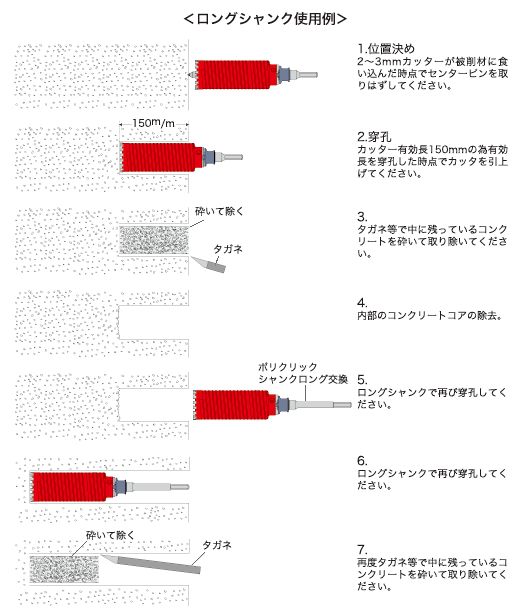 <ロングシャンク使用例>

1.位置決め
2～3mmカッターが被削材に食い込んだ時点でセンターピンを取りはずしてください。

150m/m

2.穿孔
カッター有効長150mmの為有効長を穿孔した時点でカッタを引上げてください。

砕いて除く

タガネ

3.
タガネ等で中に残っているコンクリートを砕いて取り除いてください。

4.
内部のコンクリートコアの除去。

ポリクリック
シャンクロング交換

5.
ロングシャンクで再び穿孔してください。

6.
ロングシャンクで再び穿孔してください。

砕いて除く

タガネ

7.
再度タガネ等で中に残っているコンクリートを砕いて取り除いてください。